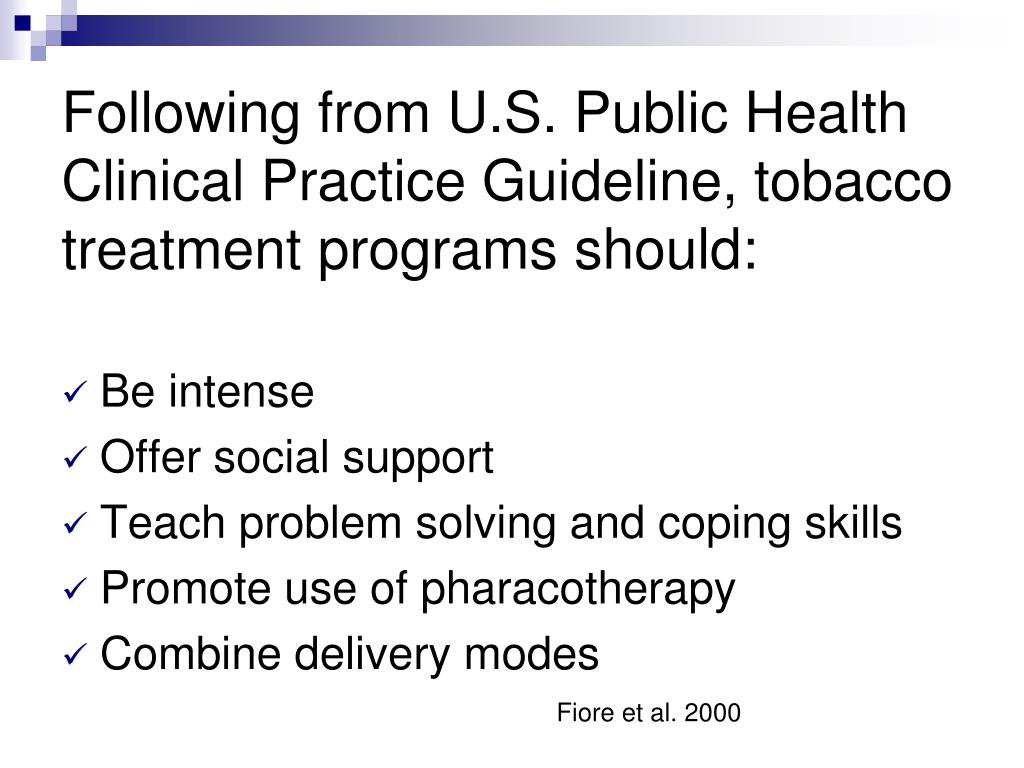 Following from U.S. Public Health Clinical Practice Guideline, tobacco treatment programs should:

✓ Be intense
✓ Offer social support
✓ Teach problem solving and coping skills
✓ Promote use of pharacotherapy
✓ Combine delivery modes

Fiore et al. 2000